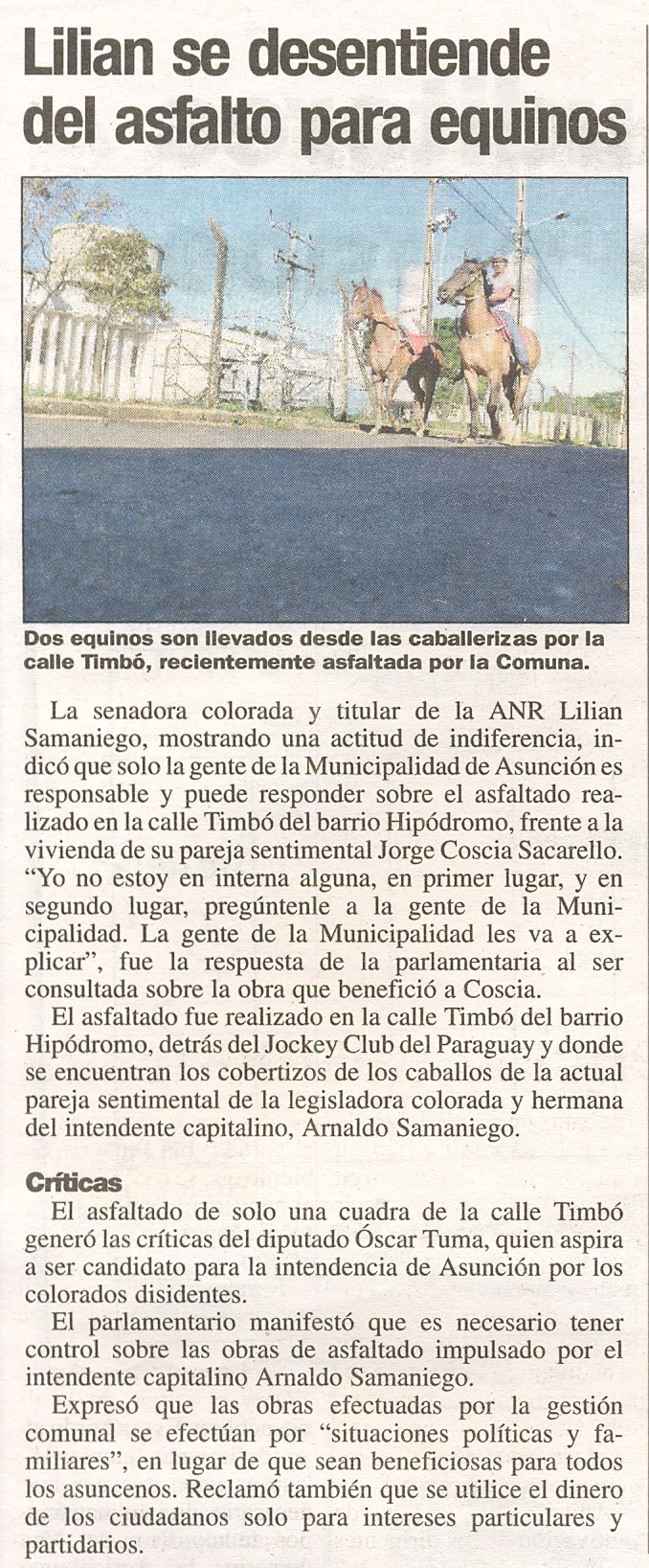 Lilian se desentiende del asfalto para equinos

Dos equinos son llevados desde las caballerizas por la calle Timbó, recientemente asfaltada por la Comuna.

La senadora colorada y titular de la ANR Lilian Samaniego, mostrando una actitud de indiferencia, indicó que solo la gente de la Municipalidad de Asunción es responsable y puede responder sobre el asfaltado realizado en la calle Timbó del barrio Hipódromo, frente a la vivienda de su pareja sentimental Jorge Coscia Sacarello. "Yo no estoy en interna alguna, en primer lugar, y en segundo lugar, pregúntenle a la gente de la Municipalidad. La gente de la Municipalidad les va a explicar", fue la respuesta de la parlamentaria al ser consultada sobre la obra que benefició a Coscia.

El asfaltado fue realizado en la calle Timbó del barrio Hipódromo, detrás del Jockey Club del Paraguay y donde se encuentran los cobertizos de los caballos de la actual pareja sentimental de la legisladora colorada y hermana del intendente capitalino, Arnaldo Samaniego.

Críticas

El asfaltado de solo una cuadra de la calle Timbó generó las críticas del diputado Óscar Tuma, quien aspira a ser candidato para la intendencia de Asunción por los colorados disidentes.

El parlamentario manifestó que es necesario tener control sobre las obras de asfaltado impulsado por el intendente capitalino Arnaldo Samaniego.

Expresó que las obras efectuadas por la gestión comunal se efectúan por "situaciones políticas y familiares", en lugar de que sean beneficiosas para todos los asuncenos. Reclamó también que se utilice el dinero de los ciudadanos solo para intereses particulares y partidarios.